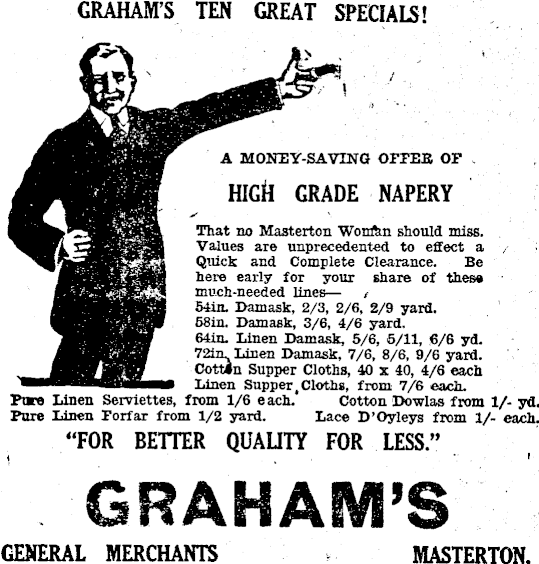 GRAHAM'S TEN GREAT SPECIALS!

A MONEY-SAVING OFFER OF

HIGH GRADE NAPERY

That no Masterton Woman should miss. Values are unprecedented to effect a Quick and Complete Clearance. Be here early for your share of these much-needed lines—
54in. Damask, 2/3, 2/6, 2/9 yard.
58in. Damask, 3/6, 4/6 yard.
64in. Linen Damask, 5/6, 5/11, 6/6 yd.
72in. Linen Damask, 7/6, 8/6, 9/6 yard.
Cotton Supper Cloths, 40 x 40, 4/6 each
Linen Supper Cloths, from 7/6 each.
Pure Linen Serviettes, from 1/6 each.
Cotton Dowlas from 1/- yd.
Pure Linen Forfar from 1/2 yard.
Lace D'Oyleys from 1/- each.

"FOR BETTER QUALITY FOR LESS."

GRAHAM'S

GENERAL MERCHANTS MASTERTON.